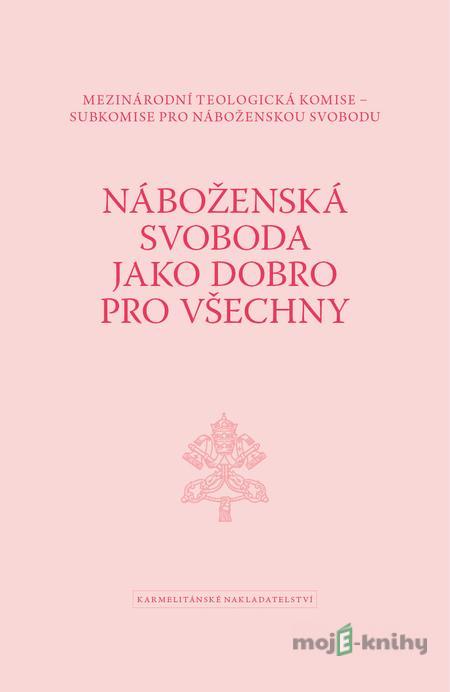 MEZINÁRODNÍ TEOLOGICKÁ KOMISE – SUBKOMISE PRO NÁBOŽENSKOU SVOBODU

NÁBOŽENSKÁ SVOBODA JAKO DOBRO PRO VŠECHNY

KARMELITÁNSKÉ NAKLADATELSTVÍ

mojE-knihy